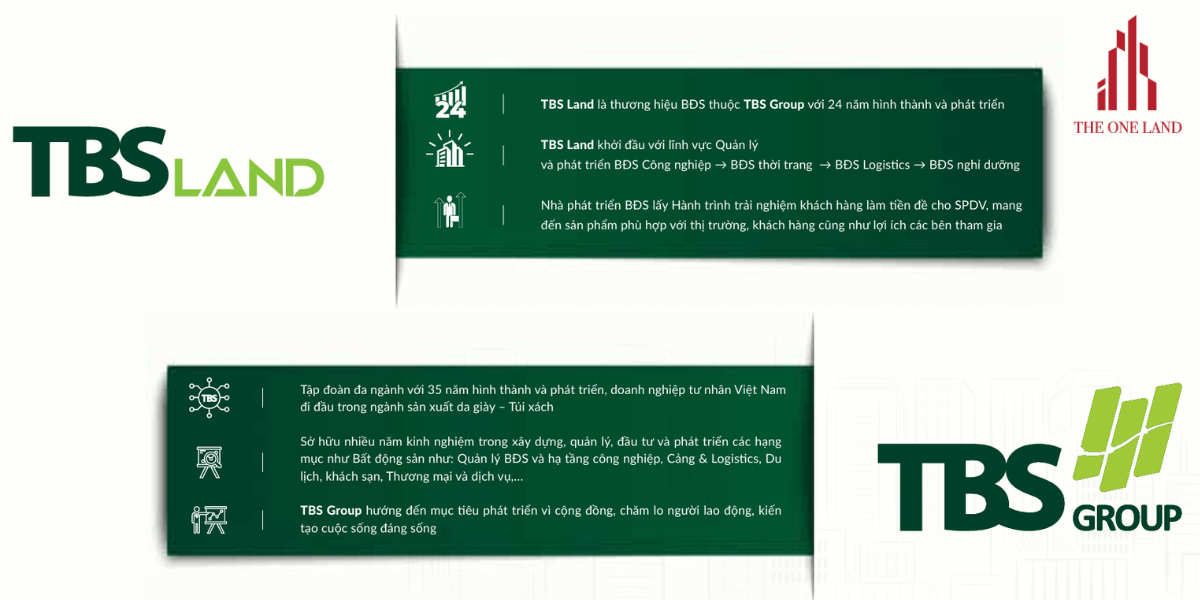 TBS LAND

24

TBS Land là thương hiệu BĐS thuộc TBS Group với 24 năm hình thành và phát triển

TBS Land khởi đầu với lĩnh vực Quản lý và phát triển BĐS Công nghiệp → BĐS thời trang → BĐS Logistics → BĐS nghỉ dưỡng

Nhà phát triển BĐS lấy Hành trình trải nghiệm khách hàng làm tiền đề cho SPDV, mang đến sản phẩm phù hợp với thị trường, khách hàng cũng như lợi ích các bên tham gia

THE ONE LAND

TBS

Tập đoàn đa ngành với 35 năm hình thành và phát triển, doanh nghiệp tư nhân Việt Nam đi đầu trong ngành sản xuất da giày – Túi xách

Sở hữu nhiều năm kinh nghiệm trong xây dựng, quản lý, đầu tư và phát triển các hạng mục như Bất động sản như: Quản lý BĐS và hạ tầng công nghiệp, Cảng & Logistics, Du lịch, khách sạn, Thương mại và dịch vụ,...

TBS Group hướng đến mục tiêu phát triển vì cộng đồng, chăm lo người lao động, kiến tạo cuộc sống đáng sống

TBS GROUP